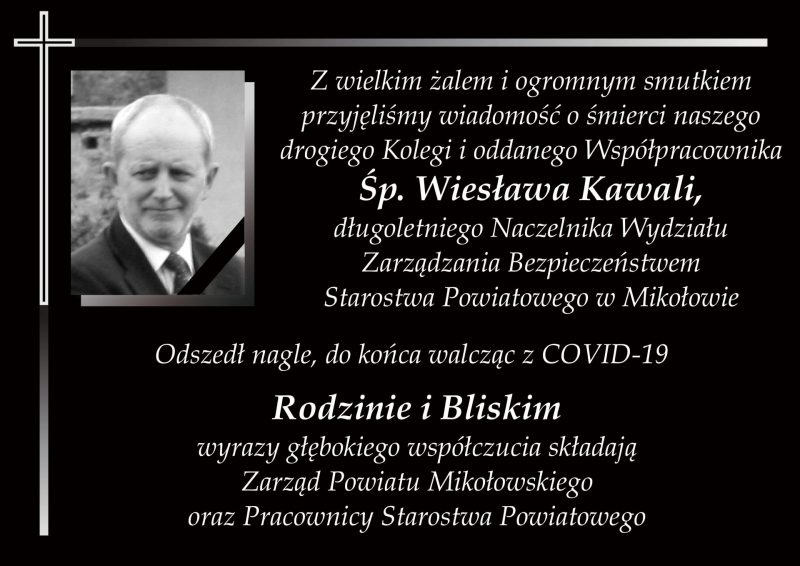 Z wielkim żalem i ogromnym smutkiem przyjęliśmy wiadomość o śmierci naszego drogiego Kolegi i oddanego Współpracownika

Śp. Wiesława Kawali,

długoletniego Naczelnika Wydziału Zarządzania Bezpieczeństwem Starostwa Powiatowego w Mikołowie

Odszedł nagle, do końca walcząc z COVID-19

Rodzinie i Bliskim

wyrazy głębokiego współczucia składają Zarząd Powiatu Mikołowskiego oraz Pracownicy Starostwa Powiatowego